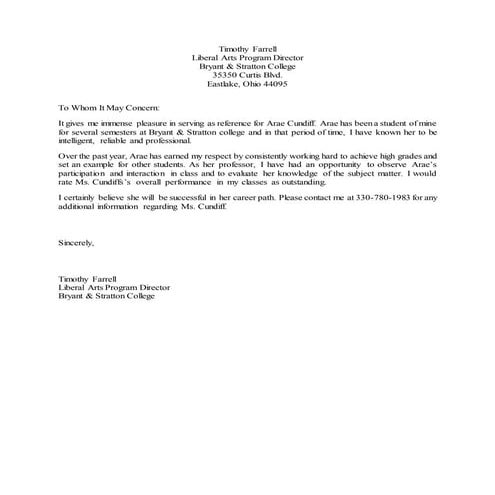 Timothy Farrell
Liberal Arts Program Director
Bryant & Stratton College
35350 Curtis Blvd.
Eastlake, Ohio 44095

To Whom It May Concern:

It gives me immense pleasure in serving as reference for Arae Cundiff. Arae has been a student of mine for several semesters at Bryant & Stratton college and in that period of time, I have known her to be intelligent, reliable and professional.

Over the past year, Arae has earned my respect by consistently working hard to achieve high grades and set an example for other students. As her professor, I have had an opportunity to observe Arae's participation and interaction in class and to evaluate her knowledge of the subject matter. I would rate Ms. Cundiff's overall performance in my classes as outstanding.

I certainly believe she will be successful in her career path. Please contact me at 330-780-1983 for any additional information regarding Ms. Cundiff.

Sincerely,

Timothy Farrell
Liberal Arts Program Director
Bryant & Stratton College